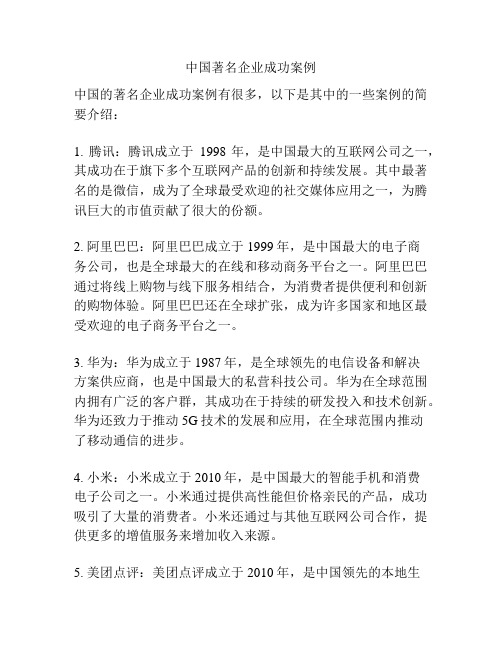 中国著名企业成功案例

中国的著名企业成功案例有很多，以下是其中的一些案例的简要介绍：

1. 腾讯：腾讯成立于 1998 年，是中国最大的互联网公司之一，其成功在于旗下多个互联网产品的创新和持续发展。其中最著名的是微信，成为了全球最受欢迎的社交媒体应用之一，为腾讯巨大的市值贡献了很大的份额。

2. 阿里巴巴：阿里巴巴成立于 1999 年，是中国最大的电子商务公司，也是全球最大的在线和移动商务平台之一。阿里巴巴通过将线上购物与线下服务相结合，为消费者提供便利和创新的购物体验。阿里巴巴还在全球扩张，成为许多国家和地区最受欢迎的电子商务平台之一。

3. 华为：华为成立于 1987 年，是全球领先的电信设备和解决方案供应商，也是中国最大的私营科技公司。华为在全球范围内拥有广泛的客户群，其成功在于持续的研发投入和技术创新。华为还致力于推动 5G 技术的发展和应用，在全球范围内推动了移动通信的进步。

4. 小米：小米成立于 2010 年，是中国最大的智能手机和消费电子公司之一。小米通过提供高性能但价格亲民的产品，成功吸引了大量的消费者。小米还通过与其他互联网公司合作，提供更多的增值服务来增加收入来源。

5. 美团点评：美团点评成立于 2010 年，是中国领先的本地生